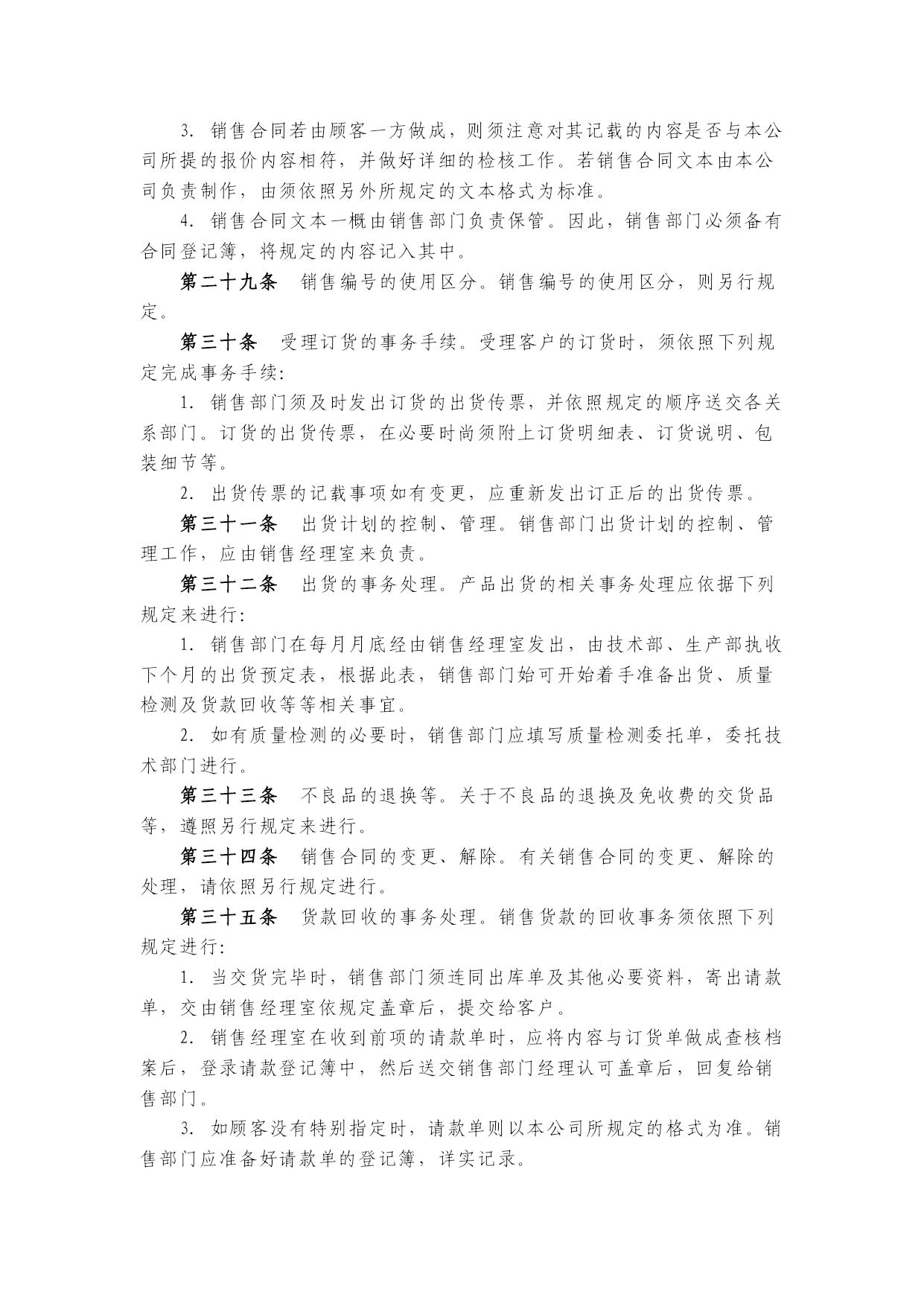 3. 销售合同若由顾客一方做成，则须注意对其记载的内容是否与本公司所提的报价内容相符，并做好详细的检核工作。若销售合同文本由本公司负责制作，由须依照另外所规定的文本格式为标准。

4. 销售合同文本一概由销售部门负责保管。因此，销售部门必须备有合同登记簿，将规定的内容记入其中。

第二十九条　销售编号的使用区分。销售编号的使用区分，则另行规定。

第三十条　受理订货的事务手续。受理客户的订货时，须依照下列规定完成事务手续：

1. 销售部门须及时发出订货的出货传票，并依照规定的顺序送交各关系部门。订货的出货传票，在必要时尚须附上订货明细表、订货说明、包装细节等。

2. 出货传票的记载事项如有变更，应重新发出订正后的出货传票。

第三十一条　出货计划的控制、管理。销售部门出货计划的控制、管理工作，应由销售经理室来负责。

第三十二条　出货的事务处理。产品出货的相关事务处理应依据下列规定来进行：

1. 销售部门在每月月底经由销售经理室发出，由技术部、生产部执收下个月的出货预定表，根据此表，销售部门始可开始着手准备出货、质量检测及货款回收等等相关事宜。

2. 如有质量检测的必要时，销售部门应填写质量检测委托单，委托技术部门进行。

第三十三条　不良品的退换等。关于不良品的退换及免收费的交货品等，遵照另行规定来进行。

第三十四条　销售合同的变更、解除。有关销售合同的变更、解除的处理，请依照另行规定进行。

第三十五条　货款回收的事务处理。销售货款的回收事务须依照下列规定进行：

1. 当交货完毕时，销售部门须连同出库单及其他必要资料，寄出请款单，交由销售经理室依规定盖章后，提交给客户。

2. 销售经理室在收到前项的请款单时，应将内容与订货单做成查核档案后，登录请款登记簿中，然后送交销售部门经理认可盖章后，回复给销售部门。

3. 如顾客没有特别指定时，请款单则以本公司所规定的格式为准。销售部门应准备好请款单的登记簿，详实记录。